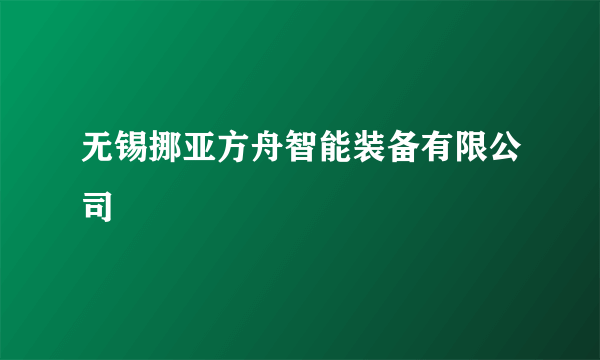 无锡挪亚方舟智能装备有限公司